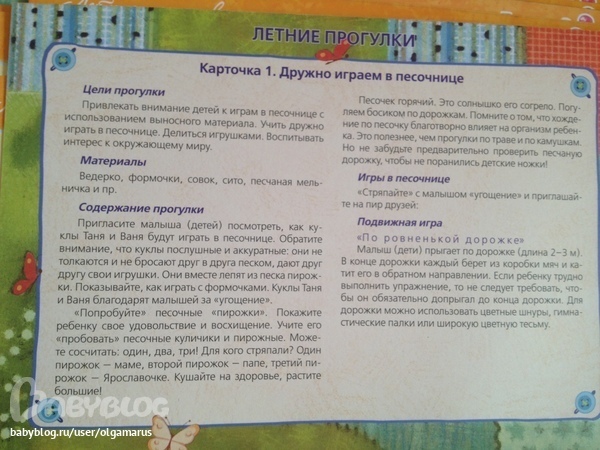 ЛЕТНИЕ ПРОГУЛКИ

Карточка 1. Дружно играем в песочнице

Цели прогулки

Привлекать внимание детей к играм в песочнице с использованием выносного материала. Учить дружно играть в песочнице. Делиться игрушками. Воспитывать интерес к окружающему миру.

Материалы

Ведерко, формочки, совок, сито, песчаная мельничка и пр.

Содержание прогулки

Пригласите малыша (детей) посмотреть, как куклы Таня и Ваня будут играть в песочнице. Обратите внимание, что куклы послушные и аккуратные: они не толкаются и не бросают друг в друга песком, дают друг другу свои игрушки. Они вместе лепят из песка пирожки. Показывайте, как играть с формочками. Куклы Таня и Ваня благодарят малышей за «угощение».

«Попробуйте» песочные «пирожки». Покажите ребенку свое удовольствие и восхищение. Учите его «пробовать» песочные куличики и пирожные. Можете сосчитать: один, два, три! Для кого стряпали? Один пирожок — маме, второй пирожок — папе, третий пирожок — Ярославочке. Кушайте на здоровье, растите большие!

Песочек горячий. Это солнышко его согрело. Погуляем босиком по дорожкам. Помните о том, что хождение по песочку благотворно влияет на организм ребенка. Это полезнее, чем прогулки по траве и по камушкам. Но не забудьте предварительно проверить песчаную дорожку, чтобы не поранились детские ножки!

Игры в песочнице

«Стряпайте» с малышом «угощение» и приглашайте на пир друзей:

Подвижная игра

«По ровненькой дорожке»

Малыш (дети) прыгает по дорожке (длина 2–3 м). В конце дорожки каждый берет из коробки мяч и катит его в обратном направлении. Если ребенку трудно выполнить упражнение, то не следует требовать, чтобы он обязательно допрыгал до конца дорожки. Для дорожки можно использовать цветные шнуры, гимнастические палки или широкую цветную тесьму.

BABYBLOG
babyblog.ru/user/olgamarus